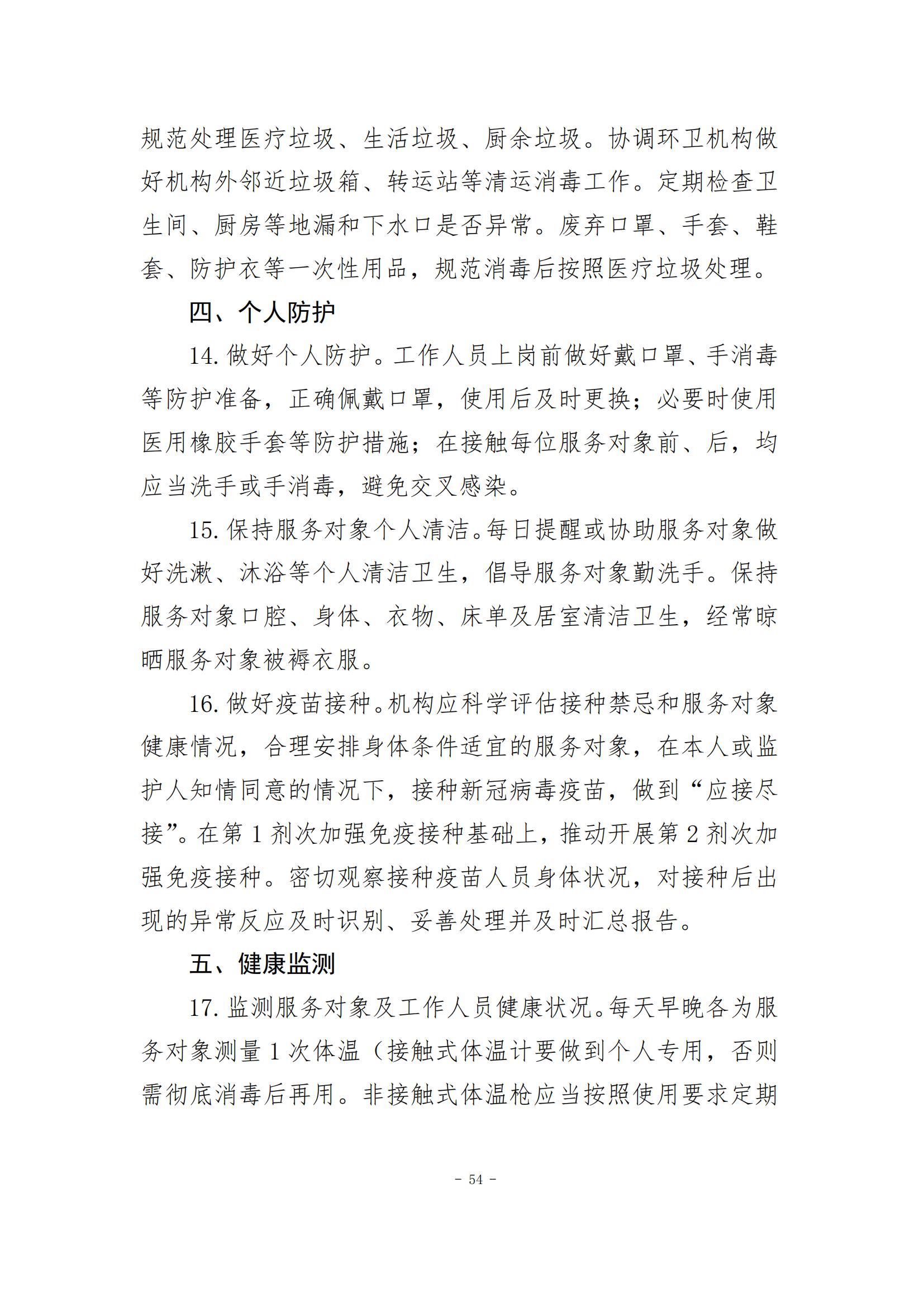 规范处理医疗垃圾、生活垃圾、厨余垃圾。协调环卫机构做好机构外邻近垃圾箱、转运站等清运消毒工作。定期检查卫生间、厨房等地漏和下水口是否异常。废弃口罩、手套、鞋套、防护衣等一次性用品，规范消毒后按照医疗垃圾处理。

四、个人防护

14. 做好个人防护。工作人员上岗前做好戴口罩、手消毒等防护准备，正确佩戴口罩，使用后及时更换；必要时使用医用橡胶手套等防护措施；在接触每位服务对象前、后，均应当洗手或手消毒，避免交叉感染。

15. 保持服务对象个人清洁。每日提醒或协助服务对象做好洗漱、沐浴等个人清洁卫生，倡导服务对象勤洗手。保持服务对象口腔、身体、衣物、床单及居室清洁卫生，经常晾晒服务对象被褥衣服。

16. 做好疫苗接种。机构应科学评估接种禁忌和服务对象健康情况，合理安排身体条件适宜的服务对象，在本人或监护人知情同意的情况下，接种新冠病毒疫苗，做到“应接尽接”。在第 1 剂次加强免疫接种基础上，推动开展第 2 剂次加强免疫接种。密切观察接种疫苗人员身体状况，对接种后出现的异常反应及时识别、妥善处理并及时汇总报告。

五、健康监测

17. 监测服务对象及工作人员健康状况。每天早晚各为服务对象测量 1 次体温（接触式体温计要做到个人专用，否则需彻底消毒后再用。非接触式体温枪应当按照使用要求定期

- 54 -